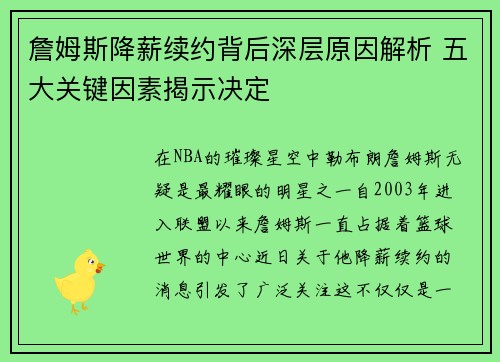 詹姆斯降薪续约背后深层原因解析 五大关键因素揭示决定

在NBA的璀璨星空中勒布朗詹姆斯无疑是最耀眼的明星之一自2003年进入联盟以来詹姆斯一直占据着篮球世界的中心近日关于他降薪续约的消息引发了广泛关注这不仅仅是一